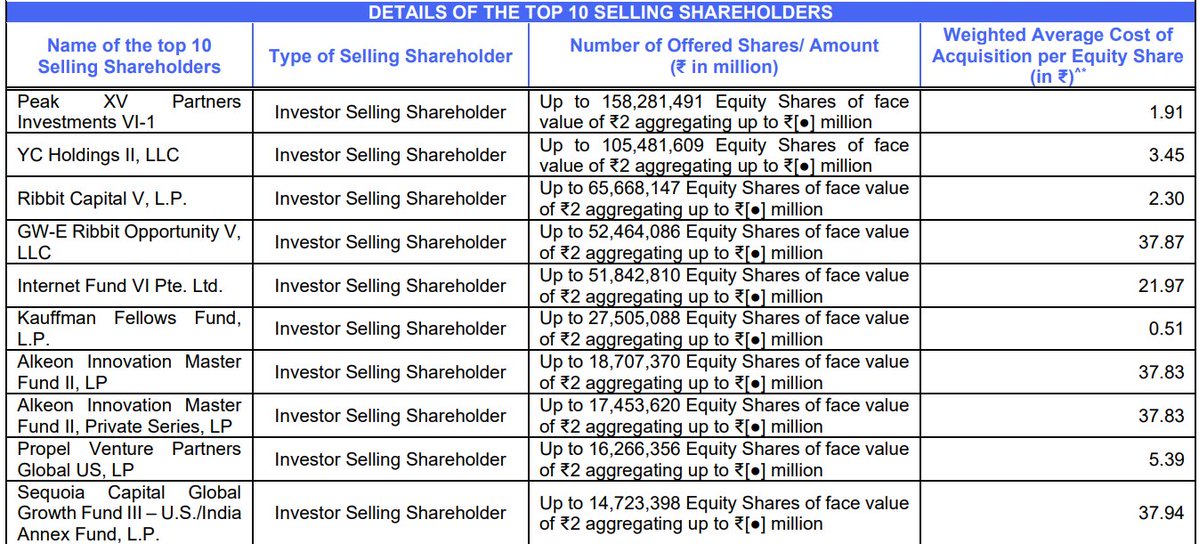 DETAILS OF THE TOP 10 SELLING SHAREHOLDERS

| Name of the top 10 Selling Shareholders | Type of Selling Shareholder | Number of Offered Shares/ Amount (₹ in million) | Weighted Average Cost of Acquisition per Equity Share (in ₹)^* |
|---|---|---|---|
| Peak XV Partners Investments VI-1 | Investor Selling Shareholder | Up to 158,281,491 Equity Shares of face value of ₹2 aggregating up to ₹[●] million | 1.91 |
| YC Holdings II, LLC | Investor Selling Shareholder | Up to 105,481,609 Equity Shares of face value of ₹2 aggregating up to ₹[●] million | 3.45 |
| Ribbit Capital V, L.P. | Investor Selling Shareholder | Up to 65,668,147 Equity Shares of face value of ₹2 aggregating up to ₹[●] million | 2.30 |
| GW-E Ribbit Opportunity V, LLC | Investor Selling Shareholder | Up to 52,464,086 Equity Shares of face value of ₹2 aggregating up to ₹[●] million | 37.87 |
| Internet Fund VI Pte. Ltd. | Investor Selling Shareholder | Up to 51,842,810 Equity Shares of face value of ₹2 aggregating up to ₹[●] million | 21.97 |
| Kauffman Fellows Fund, L.P. | Investor Selling Shareholder | Up to 27,505,088 Equity Shares of face value of ₹2 aggregating up to ₹[●] million | 0.51 |
| Alkeon Innovation Master Fund II, LP | Investor Selling Shareholder | Up to 18,707,370 Equity Shares of face value of ₹2 aggregating up to ₹[●] million | 37.83 |
| Alkeon Innovation Master Fund II, Private Series, LP | Investor Selling Shareholder | Up to 17,453,620 Equity Shares of face value of ₹2 aggregating up to ₹[●] million | 37.83 |
| Propel Venture Partners Global US, LP | Investor Selling Shareholder | Up to 16,266,356 Equity Shares of face value of ₹2 aggregating up to ₹[●] million | 5.39 |
| Sequoia Capital Global Growth Fund III – U.S./India Annex Fund, L.P. | Investor Selling Shareholder | Up to 14,723,398 Equity Shares of face value of ₹2 aggregating up to ₹[●] million | 37.94 |